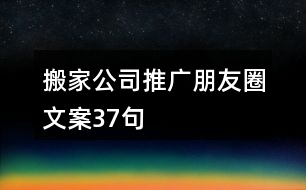 搬家公司推广朋友圈文案37句